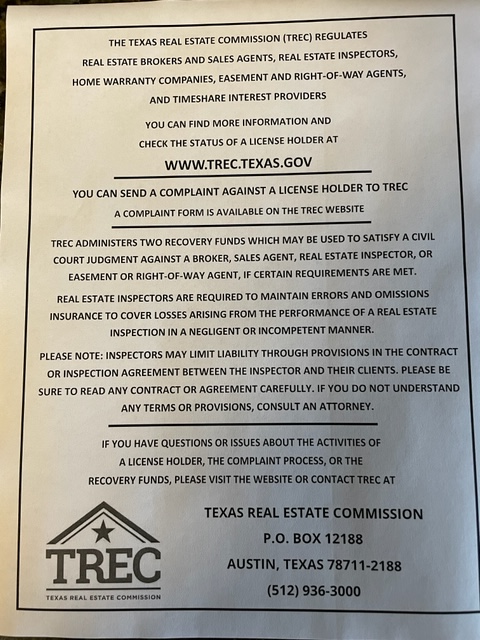 THE TEXAS REAL ESTATE COMMISSION (TREC) REGULATES REAL ESTATE BROKERS AND SALES AGENTS, REAL ESTATE INSPECTORS, HOME WARRANTY COMPANIES, EASEMENT AND RIGHT-OF-WAY AGENTS, AND TIMESHARE INTEREST PROVIDERS

YOU CAN FIND MORE INFORMATION AND CHECK THE STATUS OF A LICENSE HOLDER AT

WWW.TREC.TEXAS.GOV

YOU CAN SEND A COMPLAINT AGAINST A LICENSE HOLDER TO TREC

A COMPLAINT FORM IS AVAILABLE ON THE TREC WEBSITE

TREC ADMINISTERS TWO RECOVERY FUNDS WHICH MAY BE USED TO SATISFY A CIVIL COURT JUDGMENT AGAINST A BROKER, SALES AGENT, REAL ESTATE INSPECTOR, OR EASEMENT OR RIGHT-OF-WAY AGENT, IF CERTAIN REQUIREMENTS ARE MET.

REAL ESTATE INSPECTORS ARE REQUIRED TO MAINTAIN ERRORS AND OMISSIONS INSURANCE TO COVER LOSSES ARISING FROM THE PERFORMANCE OF A REAL ESTATE INSPECTION IN A NEGLIGENT OR INCOMPETENT MANNER.

PLEASE NOTE: INSPECTORS MAY LIMIT LIABILITY THROUGH PROVISIONS IN THE CONTRACT OR INSPECTION AGREEMENT BETWEEN THE INSPECTOR AND THEIR CLIENTS. PLEASE BE SURE TO READ ANY CONTRACT OR AGREEMENT CAREFULLY. IF YOU DO NOT UNDERSTAND ANY TERMS OR PROVISIONS, CONSULT AN ATTORNEY.

IF YOU HAVE QUESTIONS OR ISSUES ABOUT THE ACTIVITIES OF A LICENSE HOLDER, THE COMPLAINT PROCESS, OR THE RECOVERY FUNDS, PLEASE VISIT THE WEBSITE OR CONTACT TREC AT

TREC
TEXAS REAL ESTATE COMMISSION

TEXAS REAL ESTATE COMMISSION
P.O. BOX 12188
AUSTIN, TEXAS 78711-2188
(512) 936-3000